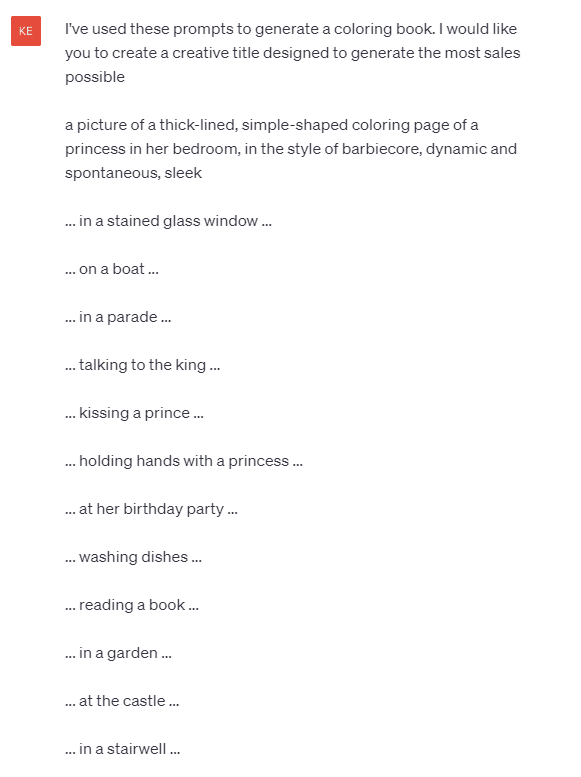 KE

I've used these prompts to generate a coloring book. I would like you to create a creative title designed to generate the most sales possible

a picture of a thick-lined, simple-shaped coloring page of a princess in her bedroom, in the style of barbiecore, dynamic and spontaneous, sleek

... in a stained glass window ...

... on a boat ...

... in a parade ...

... talking to the king ...

... kissing a prince ...

... holding hands with a princess ...

... at her birthday party ...

... washing dishes ...

... reading a book ...

... in a garden ...

... at the castle ...

... in a stairwell ...